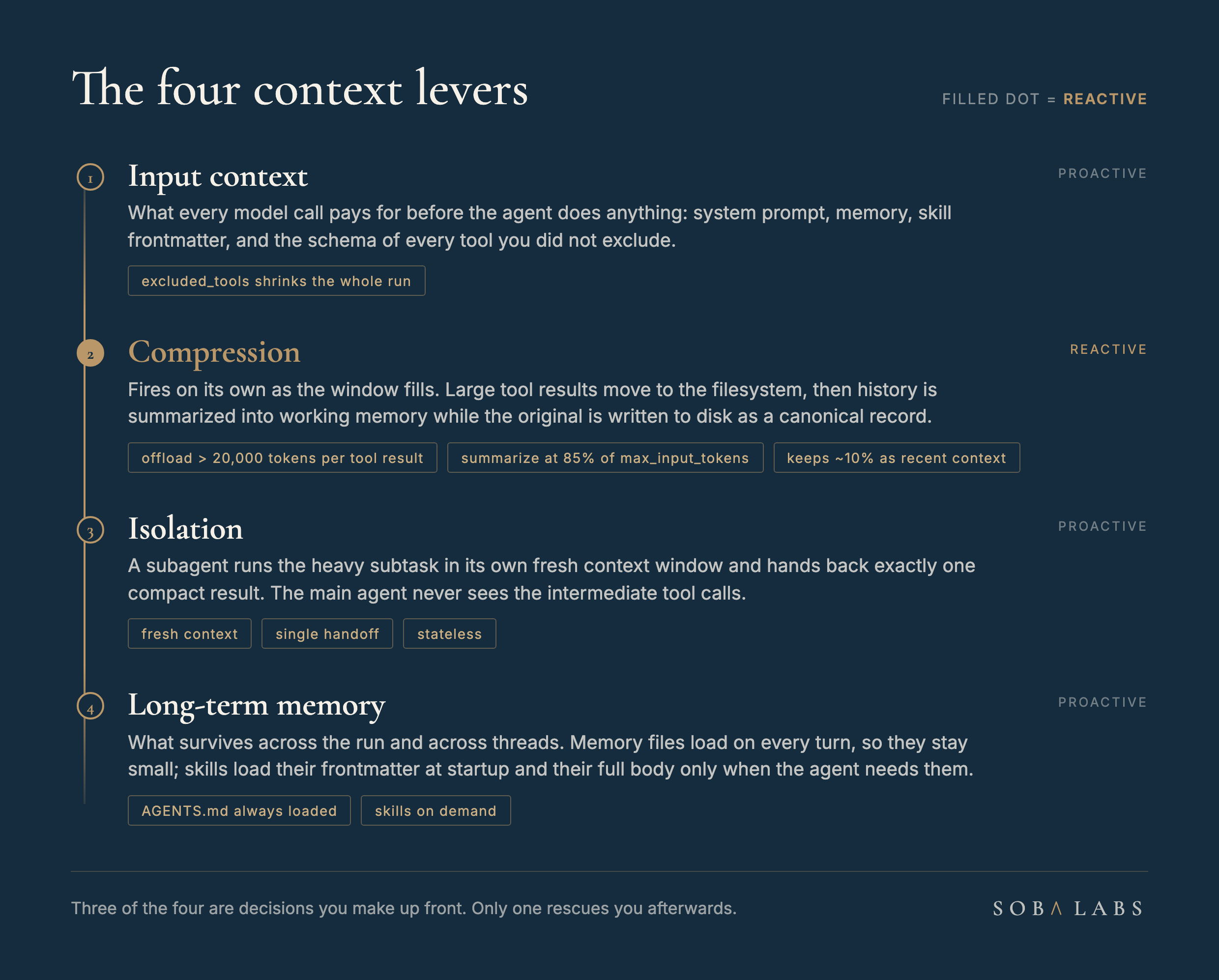 The four context levers

FILLED DOT = REACTIVE

1

Input context

PROACTIVE

What every model call pays for before the agent does anything: system prompt, memory, skill frontmatter, and the schema of every tool you did not exclude.

excluded_tools shrinks the whole run

2

Compression

REACTIVE

Fires on its own as the window fills. Large tool results move to the filesystem, then history is summarized into working memory while the original is written to disk as a canonical record.

offload > 20,000 tokens per tool result

summarize at 85% of max_input_tokens

keeps ~10% as recent context

3

Isolation

PROACTIVE

A subagent runs the heavy subtask in its own fresh context window and hands back exactly one compact result. The main agent never sees the intermediate tool calls.

fresh context

single handoff

stateless

4

Long-term memory

PROACTIVE

What survives across the run and across threads. Memory files load on every turn, so they stay small; skills load their frontmatter at startup and their full body only when the agent needs them.

AGENTS.md always loaded

skills on demand

Three of the four are decisions you make up front. Only one rescues you afterwards.

SOBΛ LABS